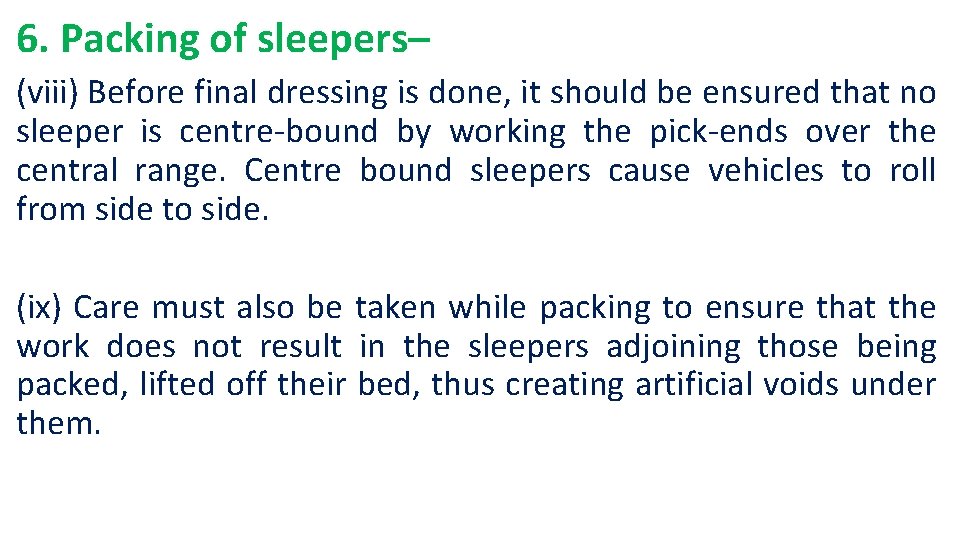 6. Packing of sleepers–

(viii) Before final dressing is done, it should be ensured that no sleeper is centre-bound by working the pick-ends over the central range. Centre bound sleepers cause vehicles to roll from side to side.

(ix) Care must also be taken while packing to ensure that the work does not result in the sleepers adjoining those being packed, lifted off their bed, thus creating artificial voids under them.